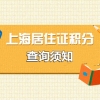 上海居住证积分
查询须知